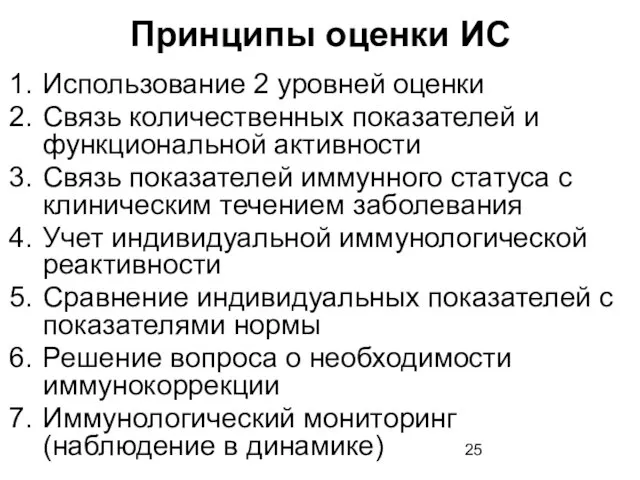 Принципы оценки ИС

1. Использование 2 уровней оценки
2. Связь количественных показателей и функциональной активности
3. Связь показателей иммунного статуса с клиническим течением заболевания
4. Учет индивидуальной иммунологической реактивности
5. Сравнение индивидуальных показателей с показателями нормы
6. Решение вопроса о необходимости иммунокоррекции
7. Иммунологический мониторинг (наблюдение в динамике)

25